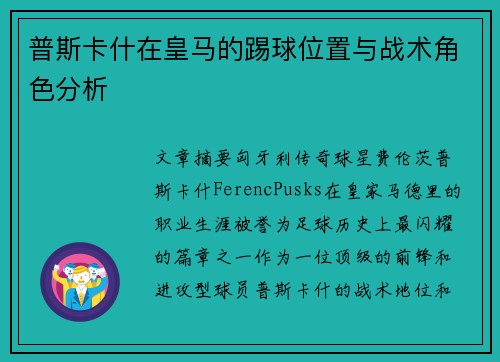 普斯卡什在皇马的踢球位置与战术角色分析

文章摘要匈牙利传奇球星费伦茨普斯卡什FerencPusks在皇家马德里的职业生涯被誉为足球历史上最闪耀的篇章之一作为一位顶级的前锋和进攻型球员普斯卡什的战术地位和